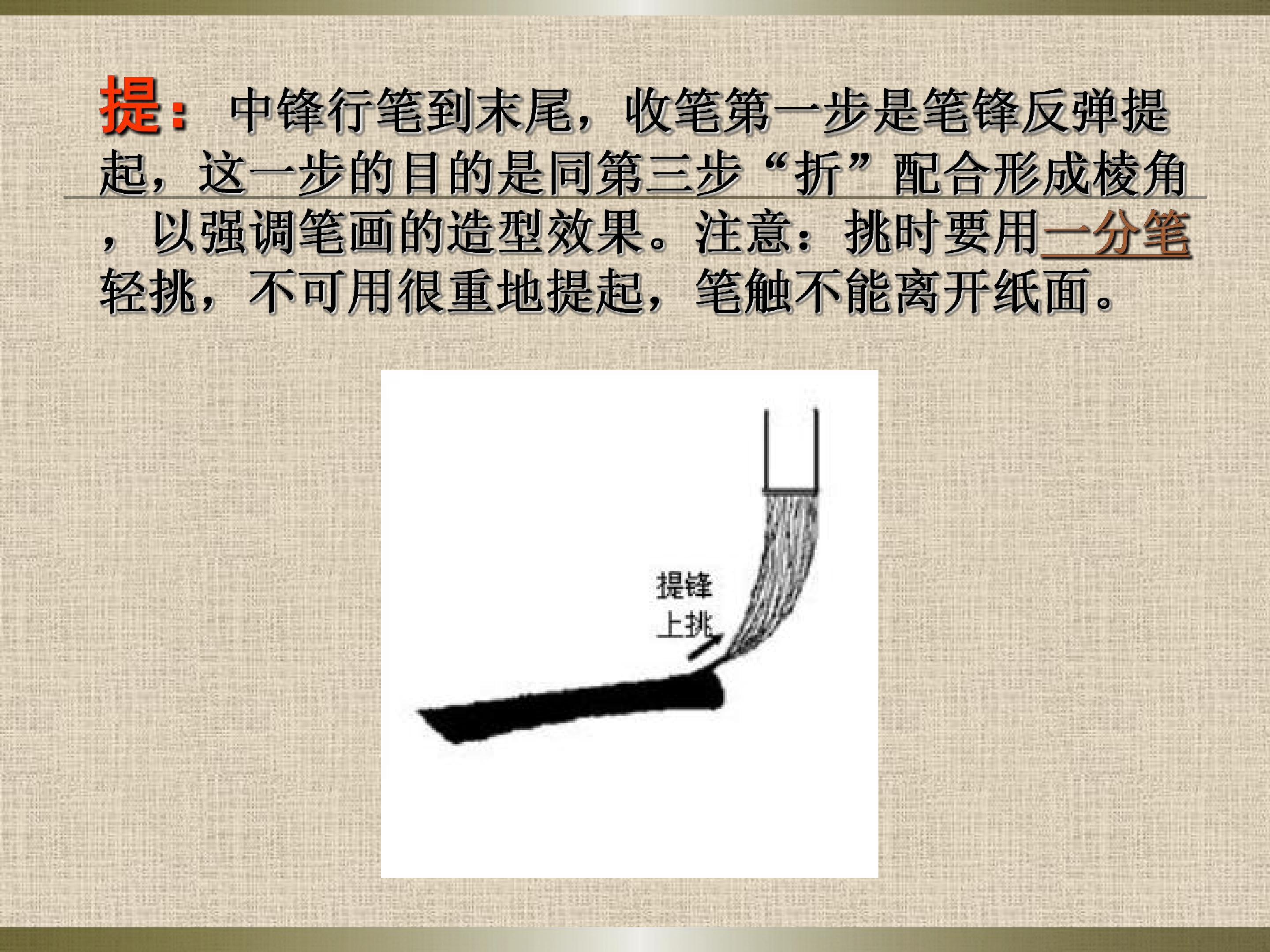 提：中锋行笔到末尾，收笔第一步是笔锋反弹提起，这一步的目的是同第三步“折”配合形成棱角，以强调笔画的造型效果。注意：挑时要用一分笔轻挑，不可用很重地提起，笔触不能离开纸面。

提锋
上挑